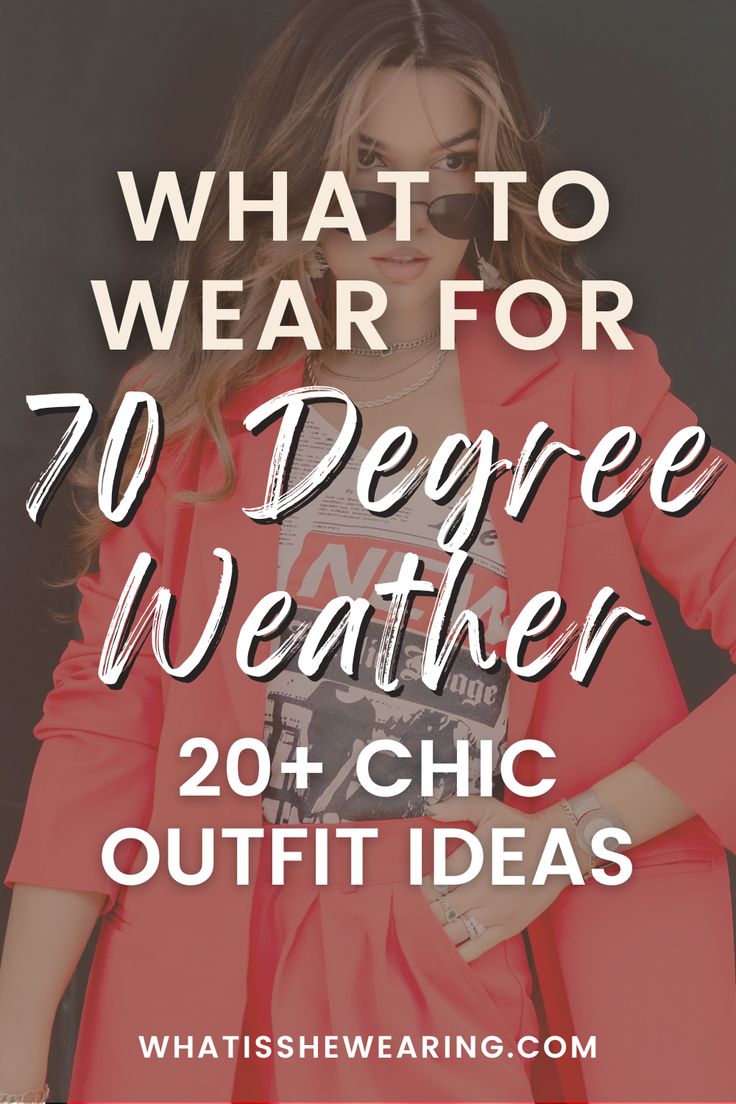 WHAT TO WEAR FOR
70 Degree Weather
20+ CHIC OUTFIT IDEAS

WHATISSHEWEARING.COM